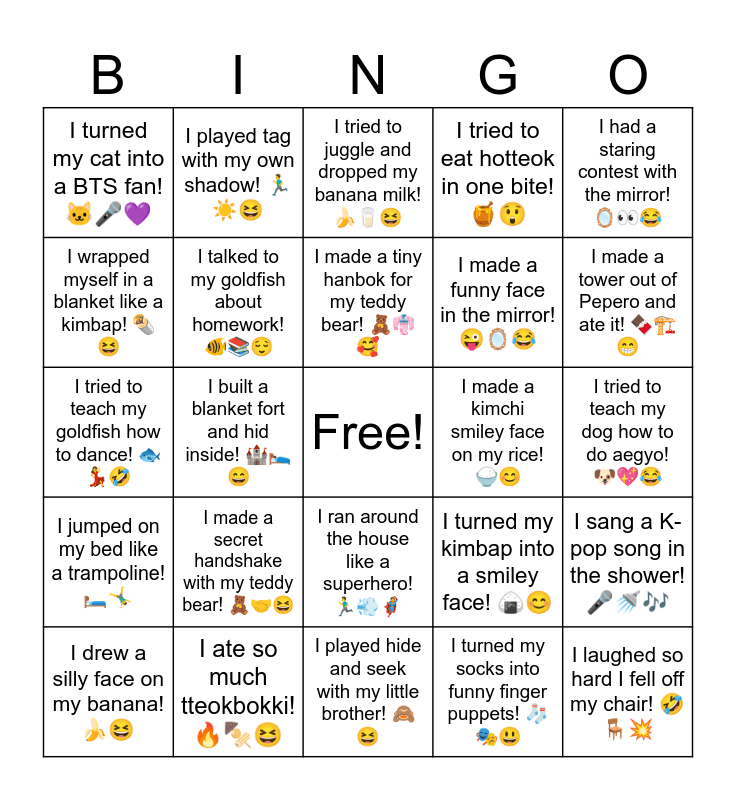 | B | I | N | G | O |
|---|---|---|---|---|
| I turned my cat into a BTS fan! 🐱🎤💜 | I played tag with my own shadow! 🏃☀️😆 | I tried to juggle and dropped my banana milk! 🍌🥛😆 | I tried to eat hotteok in one bite! 🍯😲 | I had a staring contest with the mirror! 🪞👀😂 |
| I wrapped myself in a blanket like a kimbap! 🌯😆 | I talked to my goldfish about homework! 🐠📚😌 | I made a tiny hanbok for my teddy bear! 🧸👘🥰 | I made a funny face in the mirror! 😜🪞😂 | I made a tower out of Pepero and ate it! 🍫🏗️😁 |
| I tried to teach my goldfish how to dance! 🐟💃🤣 | I built a blanket fort and hid inside! 🏰🛌😄 | Free! | I made a kimchi smiley face on my rice! 🍚😊 | I tried to teach my dog how to do aegyo! 🐶💖😂 |
| I jumped on my bed like a trampoline! 🛏️🤸 | I made a secret handshake with my teddy bear! 🧸🤝😆 | I ran around the house like a superhero! 🏃💨🦸 | I turned my kimbap into a smiley face! 🍙😊 | I sang a K-pop song in the shower! 🎤🚿🎶 |
| I drew a silly face on my banana! 🍌😆 | I ate so much tteokbokki! 🔥🍢😆 | I played hide and seek with my little brother! 🙈😆 | I turned my socks into funny finger puppets! 🧦🎭😃 | I laughed so hard I fell off my chair! 🤣🪑💥 |